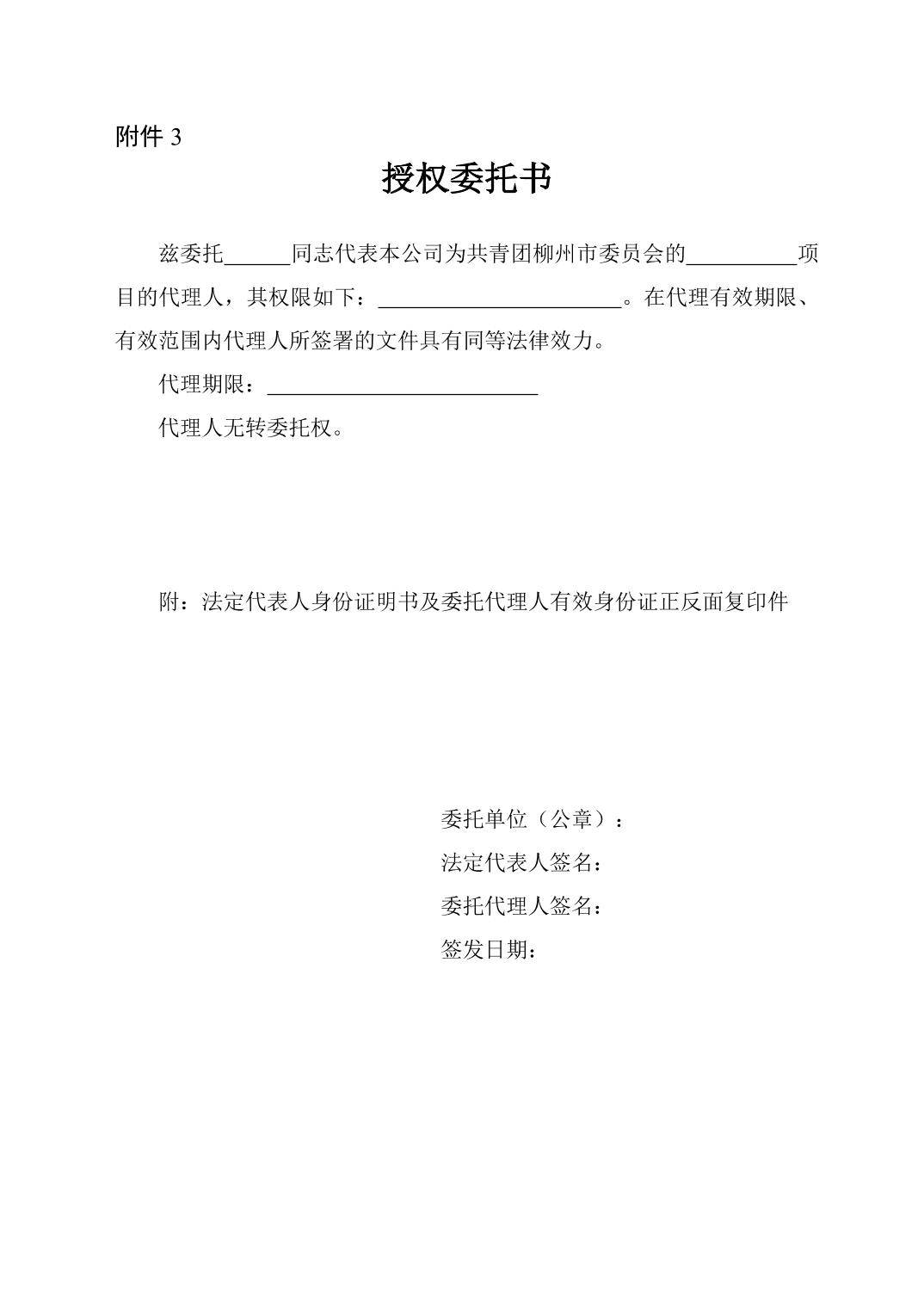 附件3

授权委托书

兹委托____同志代表本公司为共青团柳州市委员会的____项目的代理人，其权限如下：____。在代理有效期限、有效范围内代理人所签署的文件具有同等法律效力。

代理期限：____

代理人无转委托权。

附：法定代表人身份证明书及委托代理人有效身份证正反面复印件

委托单位（公章）：
法定代表人签名：
委托代理人签名：
签发日期：